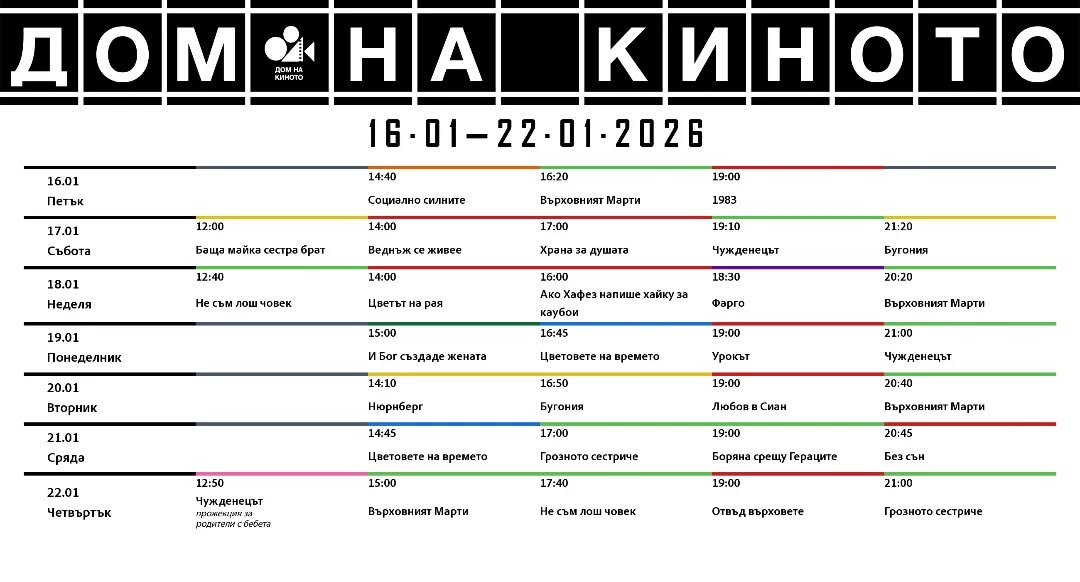 ДОМ НА КИНОТО

ДОМ НА КИНОТО

16·01—22·01·2026

| | | | | | |
|---|---|---|---|---|---|
| 16.01 Петък | | 14:40 Социално силните | 16:20 Върховният Марти | 19:00 1983 | |
| 17.01 Събота | 12:00 Баща майка сестра брат | 14:00 Веднъж се живее | 17:00 Храна за душата | 19:10 Чужденецът | 21:20 Бугония |
| 18.01 Неделя | 12:40 Не съм лош човек | 14:00 Цветът на рая | 16:00 Ако Хафез напише хайку за каубои | 18:30 Фарго | 20:20 Върховният Марти |
| 19.01 Понеделник | | 15:00 И Бог създаде жената | 16:45 Цветовете на времето | 19:00 Урокът | 21:00 Чужденецът |
| 20.01 Вторник | | 14:10 Нюрнберг | 16:50 Бугония | 19:00 Любов в Сиан | 20:40 Върховният Марти |
| 21.01 Сряда | | 14:45 Цветовете на времето | 17:00 Грозното сестриче | 19:00 Боряна срещу Гераците | 20:45 Без сън |
| 22.01 Четвъртък | 12:50 Чужденецът прожекция за родители с бебета | 15:00 Върховният Марти | 17:40 Не съм лош човек | 19:00 Отвъд върховете | 21:00 Грозното сестриче |